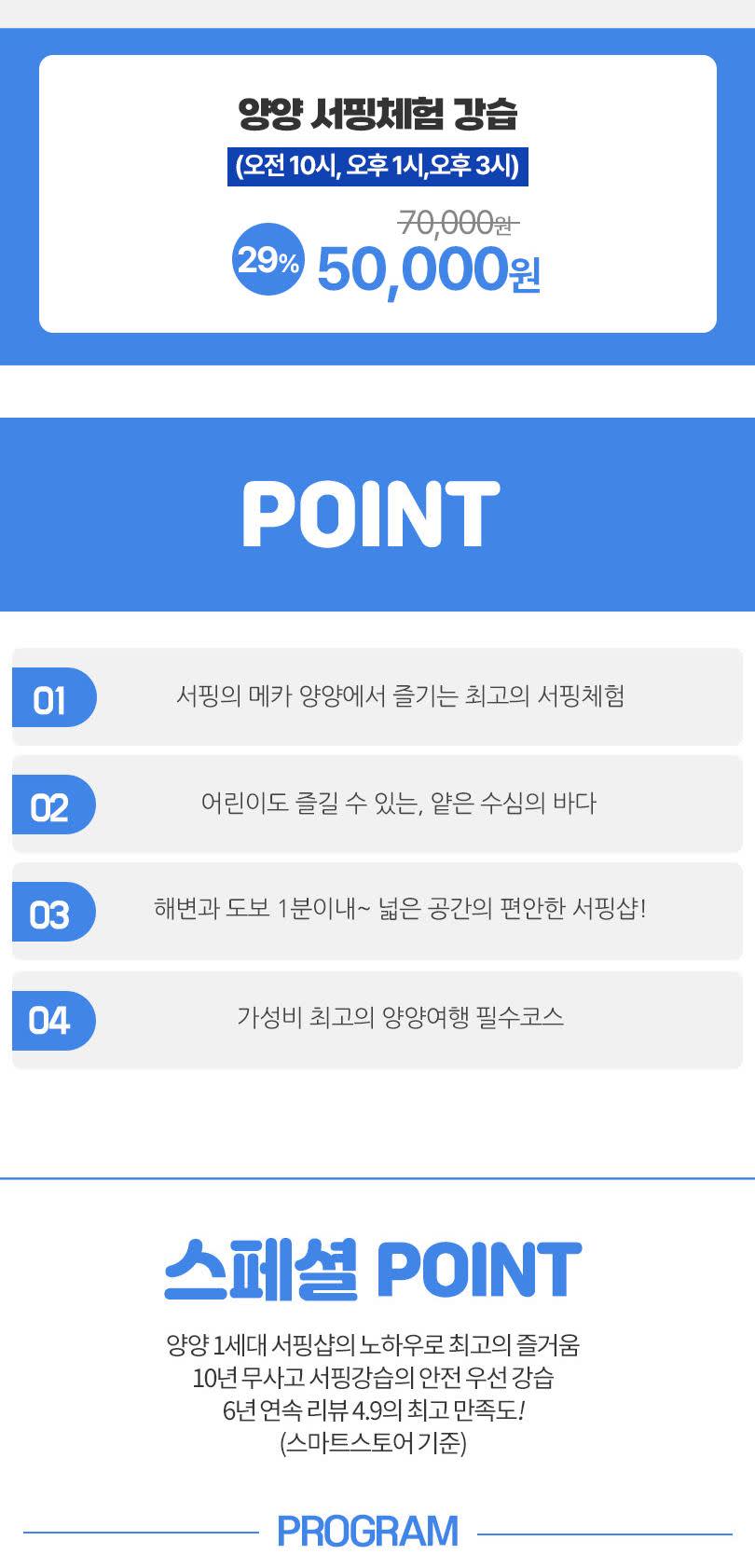 양양 서핑체험 강습

(오전 10시, 오후 1시,오후 3시)

70,000원

29% 50,000원

POINT

01 서핑의 메카 양양에서 즐기는 최고의 서핑체험

02 어린이도 즐길 수 있는, 얕은 수심의 바다

03 해변과 도보 1분이내~ 넓은 공간의 편안한 서핑샵!

04 가성비 최고의 양양여행 필수코스

스페셜 POINT

양양 1세대 서핑샵의 노하우로 최고의 즐거움
10년 무사고 서핑강습의 안전 우선 강습
6년 연속 리뷰 4.9의 최고 만족도!
(스마트스토어 기준)

PROGRAM